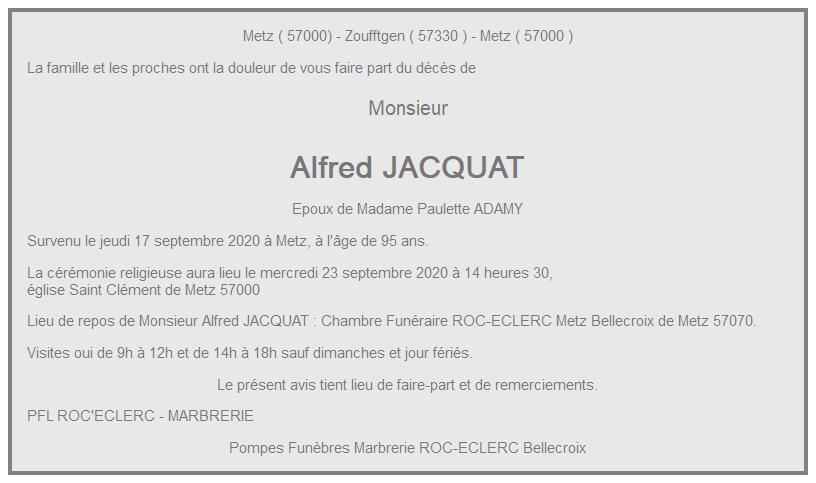 Metz ( 57000) - Zoufftgen ( 57330 ) - Metz ( 57000 )

La famille et les proches ont la douleur de vous faire part du décès de

Monsieur

Alfred JACQUAT

Epoux de Madame Paulette ADAMY

Survenu le jeudi 17 septembre 2020 à Metz, à l'âge de 95 ans.

La cérémonie religieuse aura lieu le mercredi 23 septembre 2020 à 14 heures 30, église Saint Clément de Metz 57000

Lieu de repos de Monsieur Alfred JACQUAT : Chambre Funéraire ROC-ECLERC Metz Bellecroix de Metz 57070.

Visites oui de 9h à 12h et de 14h à 18h sauf dimanches et jour fériés.

Le présent avis tient lieu de faire-part et de remerciements.

PFL ROC'ECLERC - MARBRERIE

Pompes Funèbres Marbrerie ROC-ECLERC Bellecroix